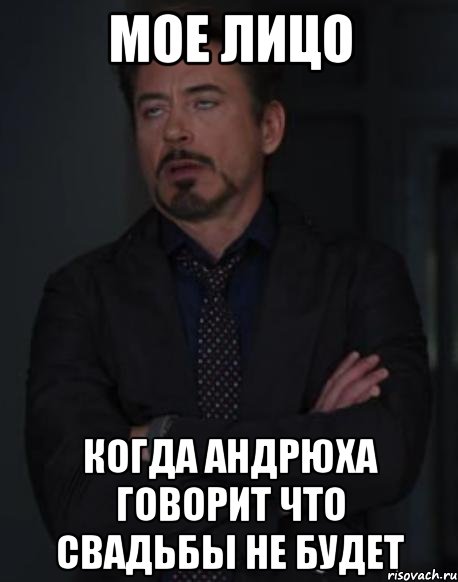 МОЕ ЛИЦО

КОГДА АНДРЮХА ГОВОРИТ ЧТО СВАДЬБЫ НЕ БУДЕТ

risovach.ru